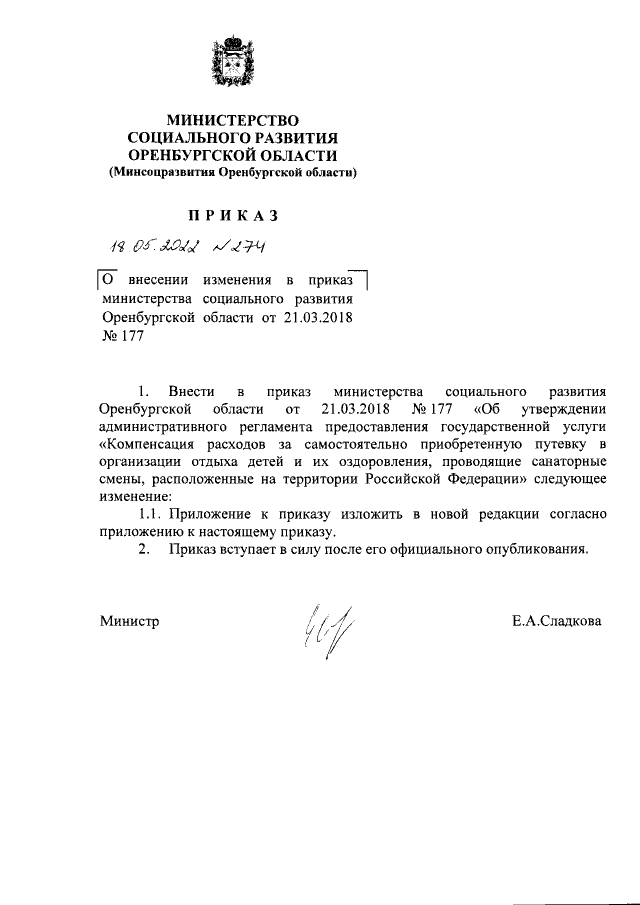 МИНИСТЕРСТВО СОЦИАЛЬНОГО РАЗВИТИЯ ОРЕНБУРГСКОЙ ОБЛАСТИ
(Минсоцразвития Оренбургской области)

ПРИКАЗ

18.05.2022 № 274

О внесении изменения в приказ министерства социального развития Оренбургской области от 21.03.2018 № 177

1. Внести в приказ министерства социального развития Оренбургской области от 21.03.2018 № 177 «Об утверждении административного регламента предоставления государственной услуги «Компенсация расходов за самостоятельно приобретенную путевку в организации отдыха детей и их оздоровления, проводящие санаторные смены, расположенные на территории Российской Федерации» следующее изменение:

1.1. Приложение к приказу изложить в новой редакции согласно приложению к настоящему приказу.

2. Приказ вступает в силу после его официального опубликования.

Министр

Е.А.Сладкова